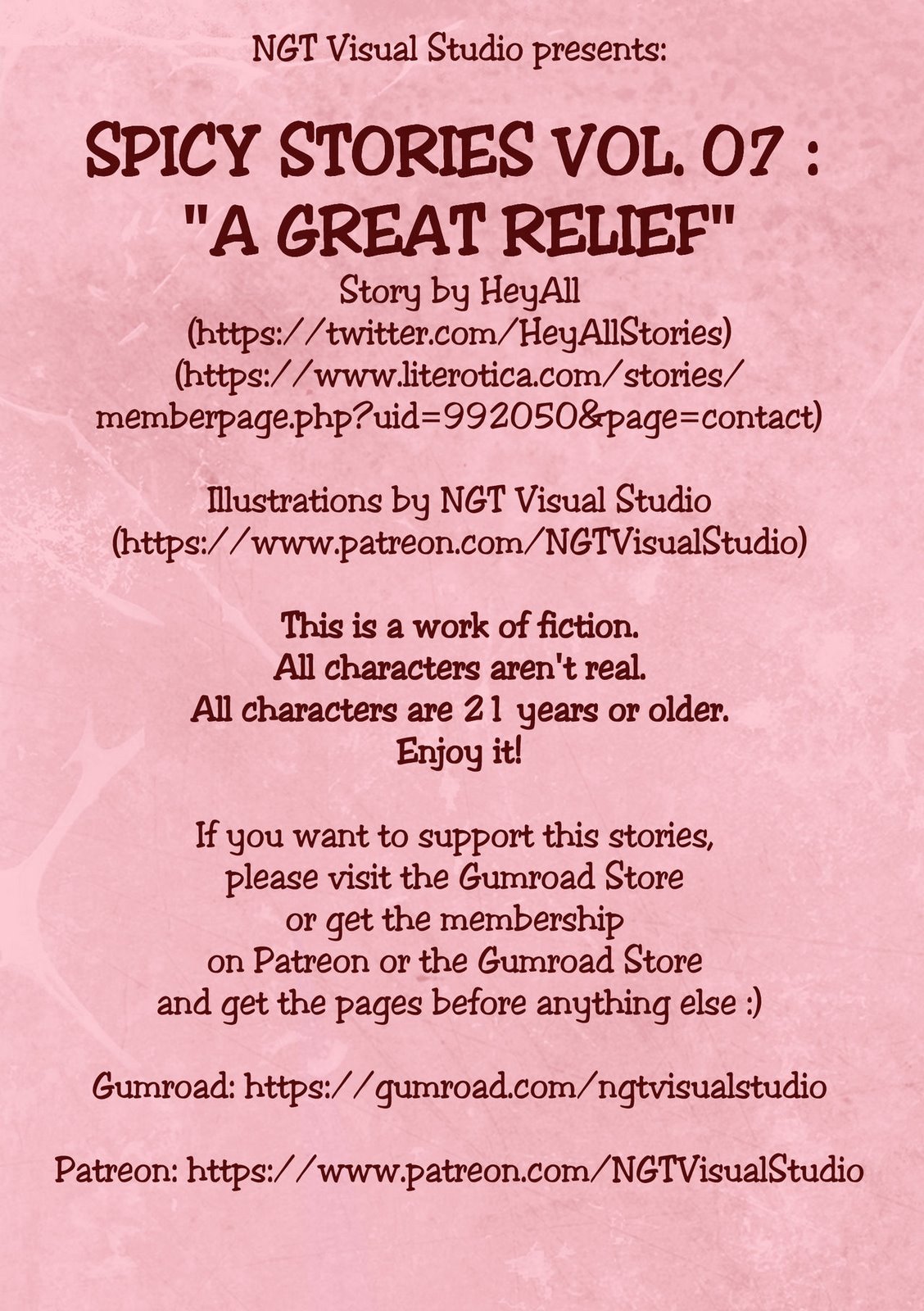 NGT Visual Studio presents:

SPICY STORIES VOL. 07 :
"A GREAT RELIEF"
Story by HeyAll
(https://twitter.com/HeyAllStories)
(https://www.literotica.com/stories/memberpage.php?uid=992050&page=contact)

Illustrations by NGT Visual Studio
(https://www.patreon.com/NGTVisualStudio)

This is a work of fiction.
All characters aren't real.
All characters are 21 years or older.
Enjoy it!

If you want to support this stories, please visit the Gumroad Store or get the membership on Patreon or the Gumroad Store and get the pages before anything else :)

Gumroad: https://gumroad.com/ngtvisualstudio

Patreon: https://www.patreon.com/NGTVisualStudio